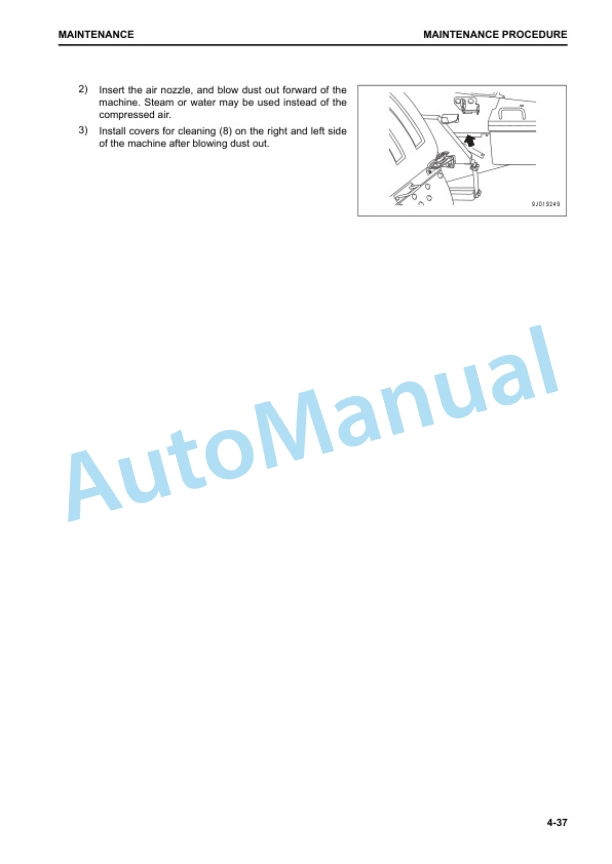 MAINTENANCE

MAINTENANCE PROCEDURE

2) Insert the air nozzle, and blow dust out forward of the machine. Steam or water may be used instead of the compressed air.

3) Install covers for cleaning (8) on the right and left side of the machine after blowing dust out.

9JD19249

AutoManual

4-37